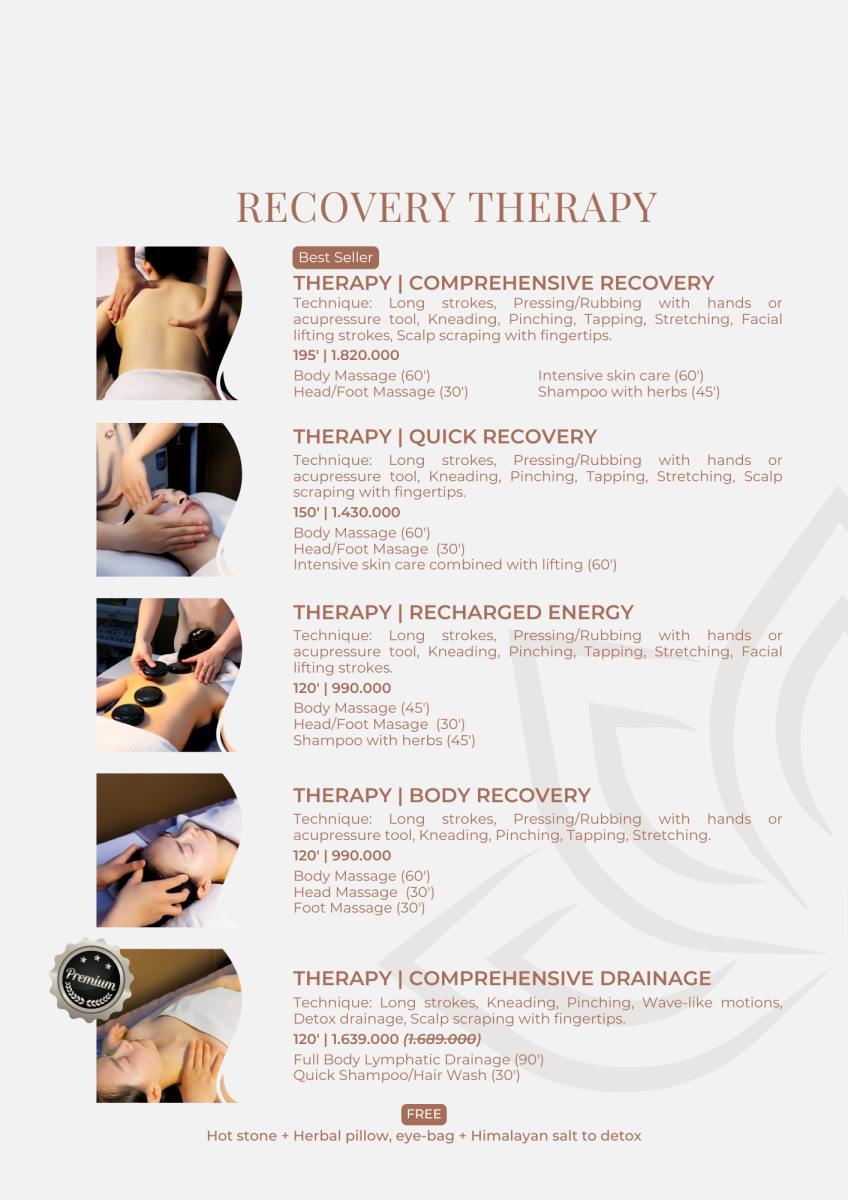 RECOVERY THERAPY

Best Seller

THERAPY | COMPREHENSIVE RECOVERY

Technique: Long strokes, Pressing/Rubbing with hands or acupressure tool, Kneading, Pinching, Tapping, Stretching, Facial lifting strokes, Scalp scraping with fingertips.

195' | 1.820.000

Body Massage (60')
Head/Foot Massage (30')
Intensive skin care (60')
Shampoo with herbs (45')

THERAPY | QUICK RECOVERY

Technique: Long strokes, Pressing/Rubbing with hands or acupressure tool, Kneading, Pinching, Tapping, Stretching, Scalp scraping with fingertips.

150' | 1.430.000

Body Massage (60')
Head/Foot Masage (30')
Intensive skin care combined with lifting (60')

THERAPY | RECHARGED ENERGY

Technique: Long strokes, Pressing/Rubbing with hands or acupressure tool, Kneading, Pinching, Tapping, Stretching, Facial lifting strokes.

120' | 990.000

Body Massage (45')
Head/Foot Masage (30')
Shampoo with herbs (45')

THERAPY | BODY RECOVERY

Technique: Long strokes, Pressing/Rubbing with hands or acupressure tool, Kneading, Pinching, Tapping, Stretching.

120' | 990.000

Body Massage (60')
Head Massage (30')
Foot Massage (30')

Premium

THERAPY | COMPREHENSIVE DRAINAGE

Technique: Long strokes, Kneading, Pinching, Wave-like motions, Detox drainage, Scalp scraping with fingertips.

120' | 1.639.000 (1.689.000)

Full Body Lymphatic Drainage (90')
Quick Shampoo/Hair Wash (30')

FREE
Hot stone + Herbal pillow, eye-bag + Himalayan salt to detox